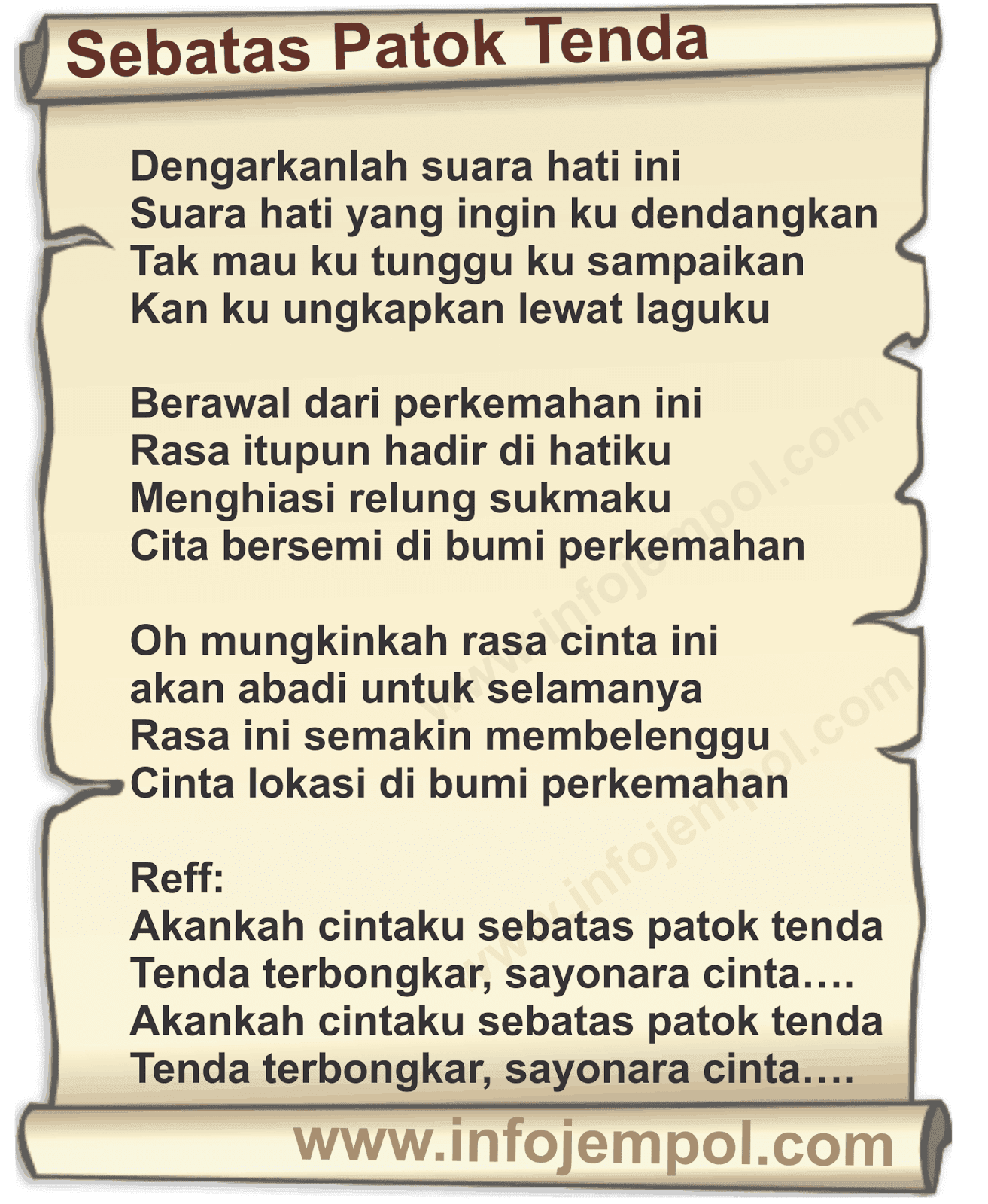 Sebatas Patok Tenda

Dengarkanlah suara hati ini
Suara hati yang ingin ku dendangkan
Tak mau ku tunggu ku sampaikan
Kan ku ungkapkan lewat laguku

Berawal dari perkemahan ini
Rasa itupun hadir di hatiku
Menghiasi relung sukmaku
Cita bersemi di bumi perkemahan

Oh mungkinkah rasa cinta ini
akan abadi untuk selamanya
Rasa ini semakin membelenggu
Cinta lokasi di bumi perkemahan

Reff:
Akankah cintaku sebatas patok tenda
Tenda terbongkar, sayonara cinta….
Akankah cintaku sebatas patok tenda
Tenda terbongkar, sayonara cinta….

www.infojempol.com
www.infojempol.com
www.infojempol.com